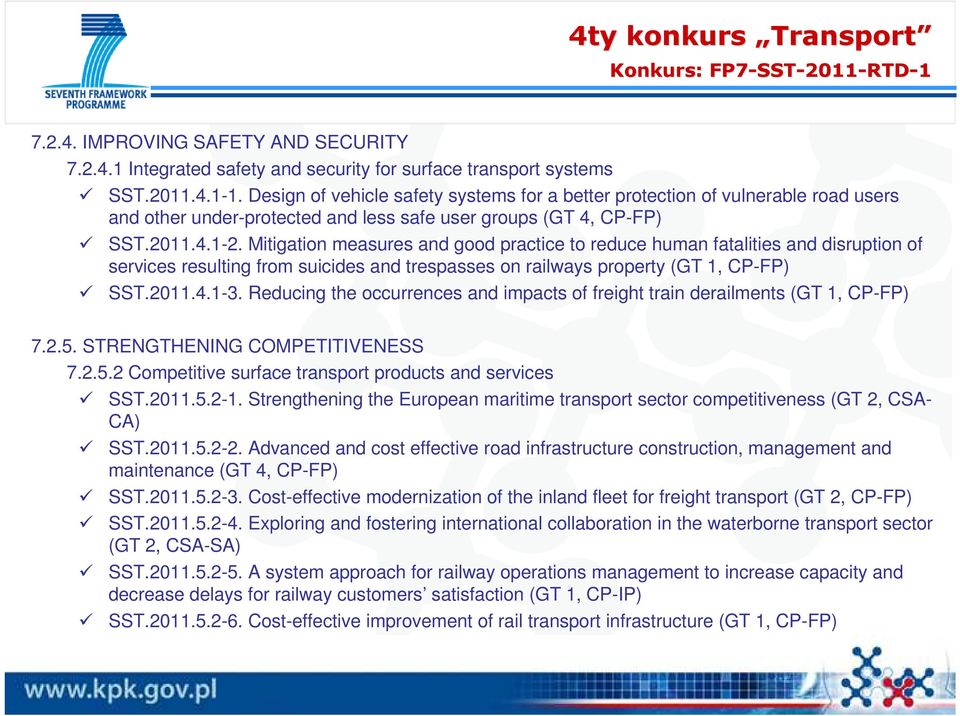 SEVENTH FRAMEWORK PROGRAMME

4ty konkurs „Transport”
Konkurs: FP7-SST-2011-RTD-1

7.2.4. IMPROVING SAFETY AND SECURITY
7.2.4.1 Integrated safety and security for surface transport systems
✓ SST.2011.4.1-1. Design of vehicle safety systems for a better protection of vulnerable road users and other under-protected and less safe user groups (GT 4, CP-FP)
✓ SST.2011.4.1-2. Mitigation measures and good practice to reduce human fatalities and disruption of services resulting from suicides and trespasses on railways property (GT 1, CP-FP)
✓ SST.2011.4.1-3. Reducing the occurrences and impacts of freight train derailments (GT 1, CP-FP)

7.2.5. STRENGTHENING COMPETITIVENESS
7.2.5.2 Competitive surface transport products and services
✓ SST.2011.5.2-1. Strengthening the European maritime transport sector competitiveness (GT 2, CSA-CA)
✓ SST.2011.5.2-2. Advanced and cost effective road infrastructure construction, management and maintenance (GT 4, CP-FP)
✓ SST.2011.5.2-3. Cost-effective modernization of the inland fleet for freight transport (GT 2, CP-FP)
✓ SST.2011.5.2-4. Exploring and fostering international collaboration in the waterborne transport sector (GT 2, CSA-SA)
✓ SST.2011.5.2-5. A system approach for railway operations management to increase capacity and decrease delays for railway customers’ satisfaction (GT 1, CP-IP)
✓ SST.2011.5.2-6. Cost-effective improvement of rail transport infrastructure (GT 1, CP-FP)

www.kpk.gov.pl